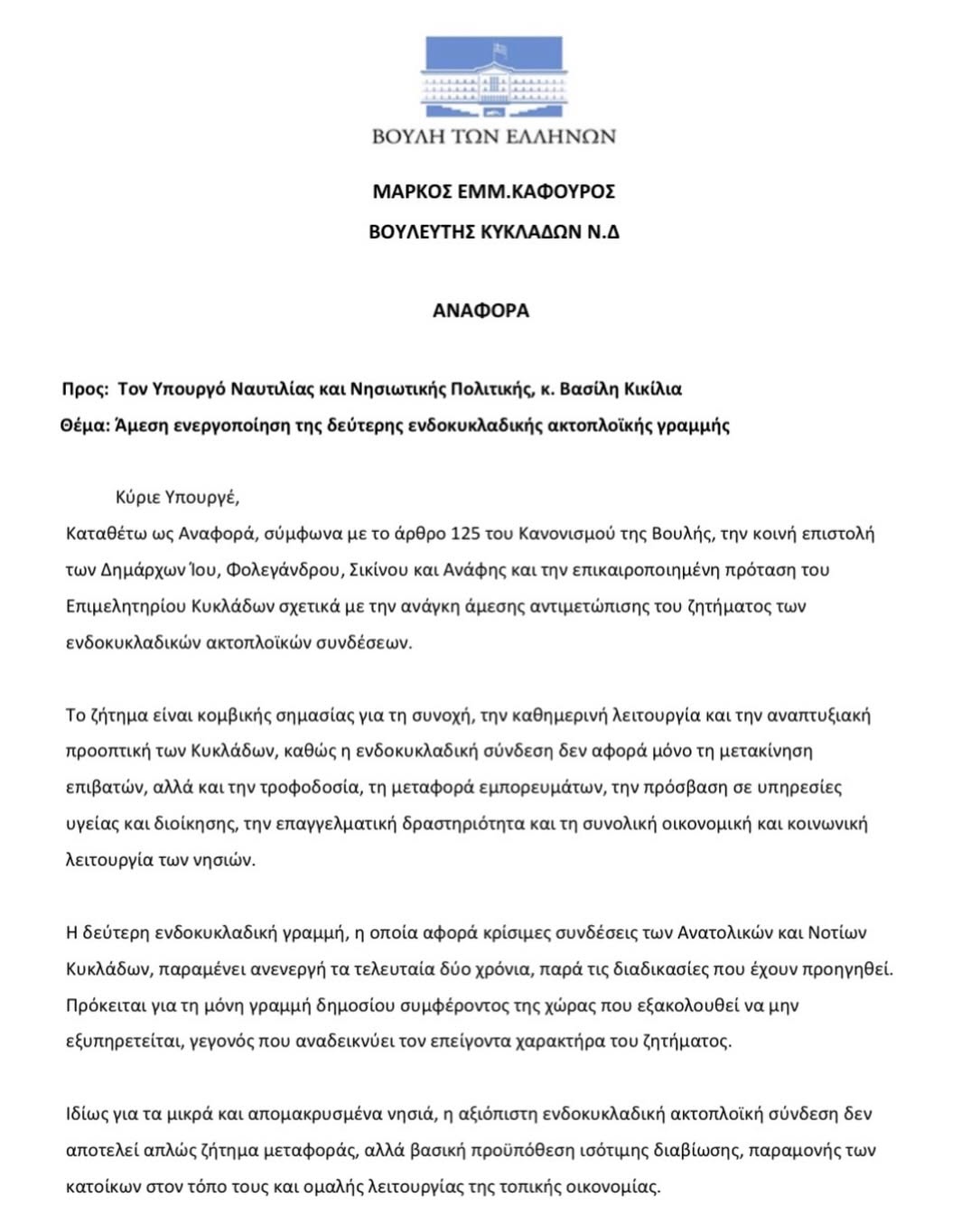 ΒΟΥΛΗ ΤΩΝ ΕΛΛΗΝΩΝ

ΜΑΡΚΟΣ ΕΜΜ.ΚΑΦΟΥΡΟΣ

ΒΟΥΛΕΥΤΗΣ ΚΥΚΛΑΔΩΝ Ν.Δ

ΑΝΑΦΟΡΑ

Προς: Τον Υπουργό Ναυτιλίας και Νησιωτικής Πολιτικής, κ. Βασίλη Κικίλια

Θέμα: Άμεση ενεργοποίηση της δεύτερης ενδοκυκλαδικής ακτοπλοϊκής γραμμής

Κύριε Υπουργέ,

Καταθέτω ως Αναφορά, σύμφωνα με το άρθρο 125 του Κανονισμού της Βουλής, την κοινή επιστολή των Δημάρχων Ίου, Φολεγάνδρου, Σικίνου και Ανάφης και την επικαιροποιημένη πρόταση του Επιμελητηρίου Κυκλάδων σχετικά με την ανάγκη άμεσης αντιμετώπισης του ζητήματος των ενδοκυκλαδικών ακτοπλοϊκών συνδέσεων.

Το ζήτημα είναι κομβικής σημασίας για τη συνοχή, την καθημερινή λειτουργία και την αναπτυξιακή προοπτική των Κυκλάδων, καθώς η ενδοκυκλαδική σύνδεση δεν αφορά μόνο τη μετακίνηση επιβατών, αλλά και την τροφοδοσία, τη μεταφορά εμπορευμάτων, την πρόσβαση σε υπηρεσίες υγείας και διοίκησης, την επαγγελματική δραστηριότητα και τη συνολική οικονομική και κοινωνική λειτουργία των νησιών.

Η δεύτερη ενδοκυκλαδική γραμμή, η οποία αφορά κρίσιμες συνδέσεις των Ανατολικών και Νοτίων Κυκλάδων, παραμένει ανενεργή τα τελευταία δύο χρόνια, παρά τις διαδικασίες που έχουν προηγηθεί. Πρόκειται για τη μόνη γραμμή δημοσίου συμφέροντος της χώρας που εξακολουθεί να μην εξυπηρετείται, γεγονός που αναδεικνύει τον επείγοντα χαρακτήρα του ζητήματος.

Ιδίως για τα μικρά και απομακρυσμένα νησιά, η αξιόπιστη ενδοκυκλαδική ακτοπλοϊκή σύνδεση δεν αποτελεί απλώς ζήτημα μεταφοράς, αλλά βασική προϋπόθεση ισότιμης διαβίωσης, παραμονής των κατοίκων στον τόπο τους και ομαλής λειτουργίας της τοπικής οικονομίας.